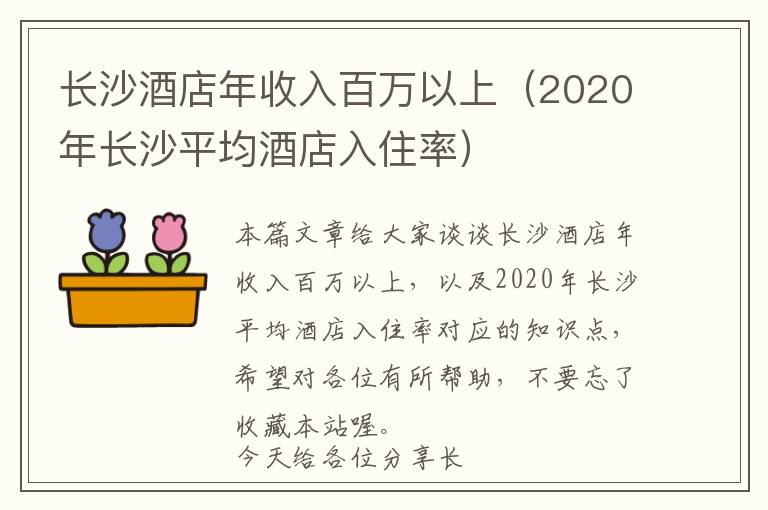 长沙酒店年收入百万以上（2020年长沙平均酒店入住率）

本篇文章给大家谈谈长沙酒店年收入百万以上，以及2020年长沙平均酒店入住率对应的知识点，希望对各位有所帮助，不要忘了收藏本站喔。

今天给各位分享长